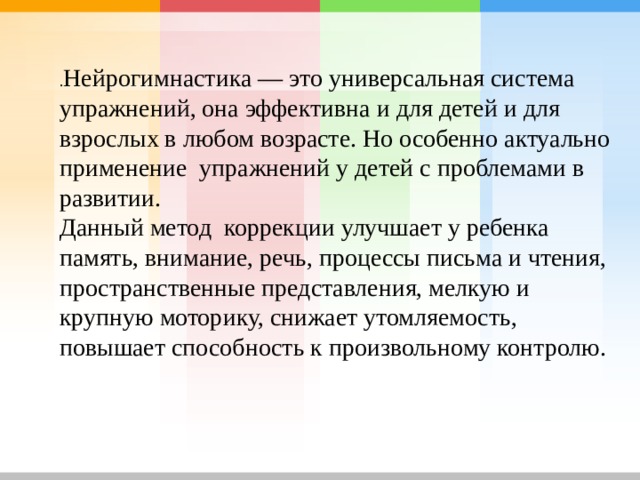 .Нейрогимнастика — это универсальная система упражнений, она эффективна и для детей и для взрослых в любом возрасте. Но особенно актуально применение  упражнений у детей с проблемами в развитии.
Данный метод  коррекции улучшает у ребенка память, внимание, речь, процессы письма и чтения, пространственные представления, мелкую и крупную моторику, снижает утомляемость, повышает способность к произвольному контролю.